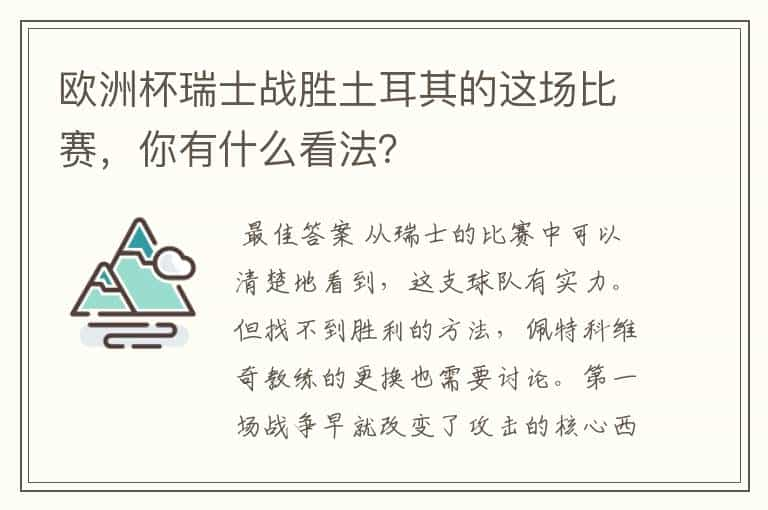 欧洲杯瑞士战胜土耳其的这场比赛，你有什么看法？

最佳答案 从瑞士的比赛中可以清楚地看到，这支球队有实力。但找不到胜利的方法，佩特科维奇教练的更换也需要讨论。第一场战争早就改变了攻击的核心西